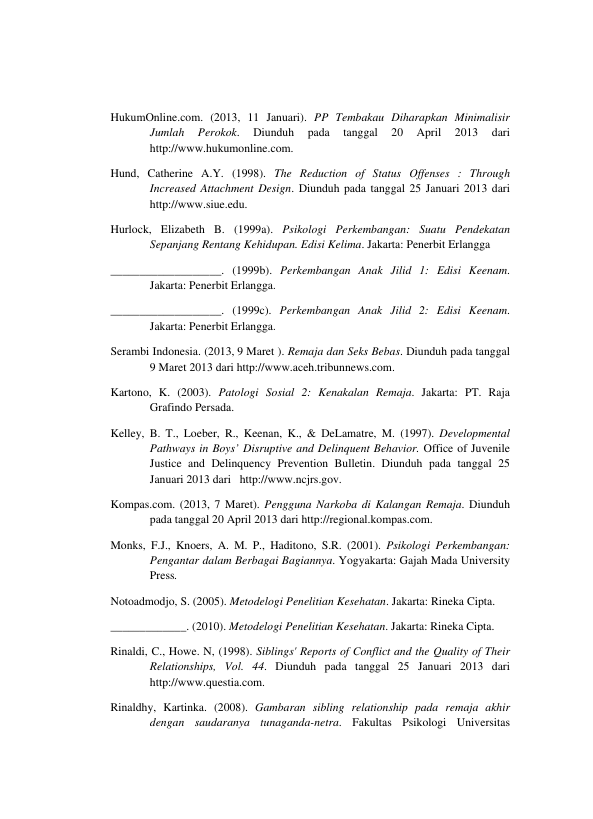 HukumOnline.com. (2013, 11 Januari). PP Tembakau Diharapkan Minimalisir Jumlah Perokok. Diunduh pada tanggal 20 April 2013 dari http://www.hukumonline.com.

Hund, Catherine A.Y. (1998). The Reduction of Status Offenses : Through Increased Attachment Design. Diunduh pada tanggal 25 Januari 2013 dari http://www.siue.edu.

Hurlock, Elizabeth B. (1999a). Psikologi Perkembangan: Suatu Pendekatan Sepanjang Rentang Kehidupan. Edisi Kelima. Jakarta: Penerbit Erlangga

____. (1999b). Perkembangan Anak Jilid 1: Edisi Keenam. Jakarta: Penerbit Erlangga.

____. (1999c). Perkembangan Anak Jilid 2: Edisi Keenam. Jakarta: Penerbit Erlangga.

Serambi Indonesia. (2013, 9 Maret ). Remaja dan Seks Bebas. Diunduh pada tanggal 9 Maret 2013 dari http://www.aceh.tribunnews.com.

Kartono, K. (2003). Patologi Sosial 2: Kenakalan Remaja. Jakarta: PT. Raja Grafindo Persada.

Kelley, B. T., Loeber, R., Keenan, K., & DeLamatre, M. (1997). Developmental Pathways in Boys' Disruptive and Delinquent Behavior. Office of Juvenile Justice and Delinquency Prevention Bulletin. Diunduh pada tanggal 25 Januari 2013 dari http://www.ncjrs.gov.

Kompas.com. (2013, 7 Maret). Pengguna Narkoba di Kalangan Remaja. Diunduh pada tanggal 20 April 2013 dari http://regional.kompas.com.

Monks, F.J., Knoers, A. M. P., Haditono, S.R. (2001). Psikologi Perkembangan: Pengantar dalam Berbagai Bagiannya. Yogyakarta: Gajah Mada University Press.

Notoadmodjo, S. (2005). Metodelogi Penelitian Kesehatan. Jakarta: Rineka Cipta.

____. (2010). Metodelogi Penelitian Kesehatan. Jakarta: Rineka Cipta.

Rinaldi, C., Howe. N, (1998). Siblings' Reports of Conflict and the Quality of Their Relationships, Vol. 44. Diunduh pada tanggal 25 Januari 2013 dari http://www.questia.com.

Rinaldhy, Kartinka. (2008). Gambaran sibling relationship pada remaja akhir dengan saudaranya tunaganda-netra. Fakultas Psikologi Universitas